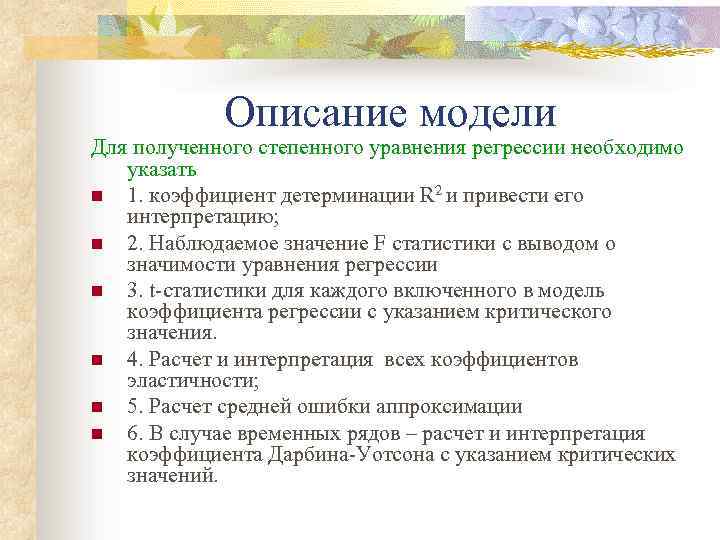 Описание модели

Для полученного степенного уравнения регрессии необходимо указать

1. коэффициент детерминации $R^2$ и привести его интерпретацию;

2. Наблюдаемое значение F статистики с выводом о значимости уравнения регрессии

3. t-статистики для каждого включенного в модель коэффициента регрессии с указанием критического значения.

4. Расчет и интерпретация всех коэффициентов эластичности;

5. Расчет средней ошибки аппроксимации

6. В случае временных рядов – расчет и интерпретация коэффициента Дарбина-Уотсона с указанием критических значений.